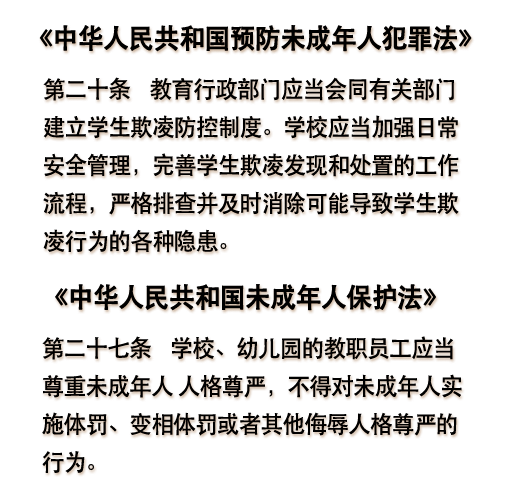 《中华人民共和国预防未成年人犯罪法》

第二十条 教育行政部门应当会同有关部门建立学生欺凌防控制度。学校应当加强日常安全管理，完善学生欺凌发现和处置的工作流程，严格排查并及时消除可能导致学生欺凌行为的各种隐患。

《中华人民共和国未成年人保护法》

第二十七条 学校、幼儿园的教职员工应当尊重未成年人 人格尊严，不得对未成年人实施体罚、变相体罚或者其他侮辱人格尊严的行为。